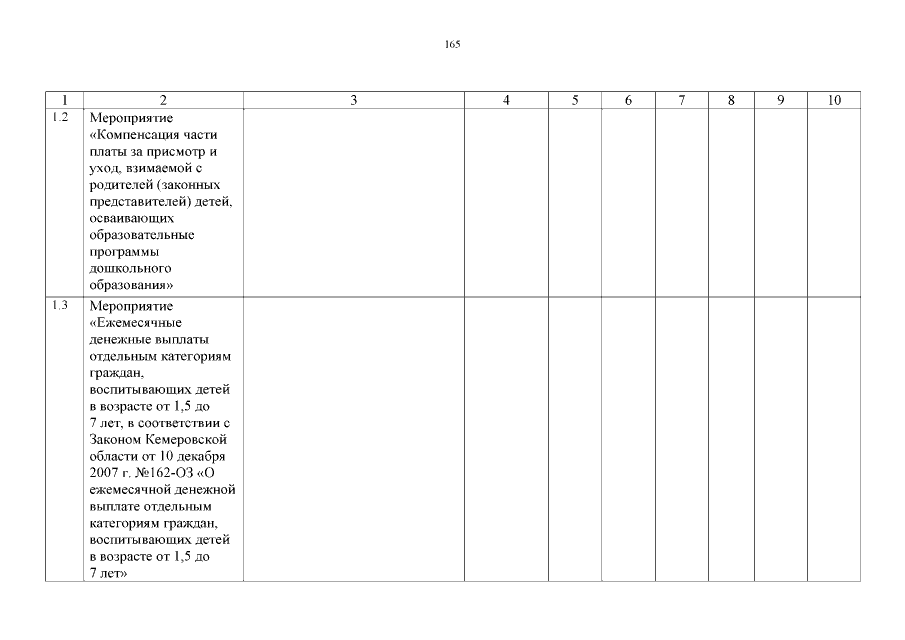 165

| 1 | 2 | 3 | 4 | 5 | 6 | 7 | 8 | 9 | 10 |
|---|---|---|---|---|---|---|---|---|---|
| 1.2 | Мероприятие «Компенсация части платы за присмотр и уход, взимаемой с родителей (законных представителей) детей, осваивающих образовательные программы дошкольного образования» | | | | | | | | |
| 1.3 | Мероприятие «Ежемесячные денежные выплаты отдельным категориям граждан, воспитывающих детей в возрасте от 1,5 до 7 лет, в соответствии с Законом Кемеровской области от 10 декабря 2007 г. №162-ОЗ «О ежемесячной денежной выплате отдельным категориям граждан, воспитывающих детей в возрасте от 1,5 до 7 лет» | | | | | | | | |